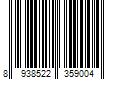 8 938522 359004